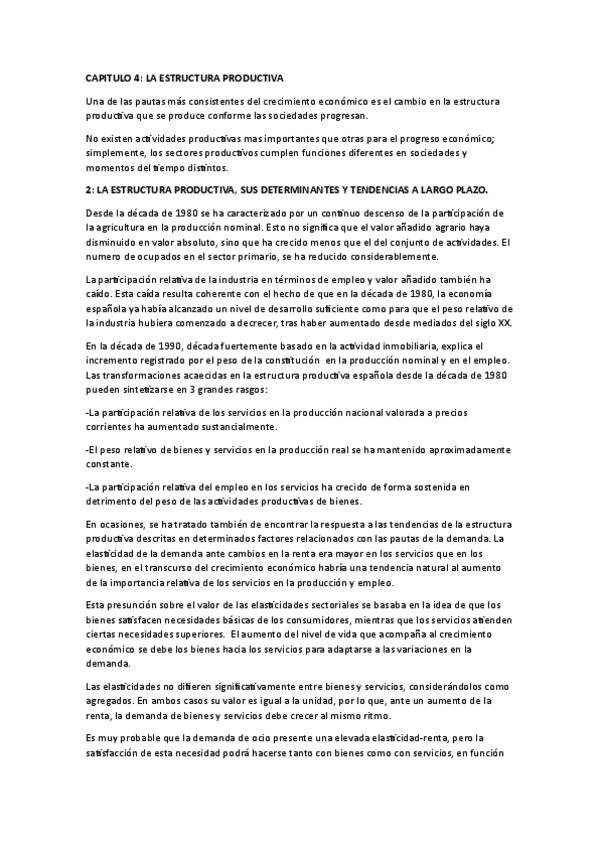 CAPITULO 4: LA ESTRUCTURA PRODUCTIVA

Una de las pautas más consistentes del crecimiento económico es el cambio en la estructura productiva que se produce conforme las sociedades progresan.

No existen actividades productivas mas importantes que otras para el progreso económico; simplemente, los sectores productivos cumplen funciones diferentes en sociedades y momentos del tiempo distintos.

2: LA ESTRUCTURA PRODUCTIVA, SUS DETERMINANTES Y TENDENCIAS A LARGO PLAZO.

Desde la década de 1980 se ha caracterizado por un continuo descenso de la participación de la agricultura en la producción nominal. Esto no significa que el valor añadido agrario haya disminuido en valor absoluto, sino que ha crecido menos que el del conjunto de actividades. El numero de ocupados en el sector primario, se ha reducido considerablemente.

La participación relativa de la industria en términos de empleo y valor añadido también ha caído. Esta caída resulta coherente con el hecho de que en la década de 1980, la economía española ya había alcanzado un nivel de desarrollo suficiente como para que el peso relativo de la industria hubiera comenzado a decrecer, tras haber aumentado desde mediados del siglo XX.

En la década de 1990, década fuertemente basado en la actividad inmobiliaria, explica el incremento registrado por el peso de la constitución en la producción nominal y en el empleo. Las transformaciones acaecidas en la estructura productiva española desde la década de 1980 pueden sintetizarse en 3 grandes rasgos:

-La participación relativa de los servicios en la producción nacional valorada a precios corrientes ha aumentado sustancialmente.

-El peso relativo de bienes y servicios en la producción real se ha mantenido aproximadamente constante.

-La participación relativa del empleo en los servicios ha crecido de forma sostenida en detrimento del peso de las actividades productivas de bienes.

En ocasiones, se ha tratado también de encontrar la respuesta a las tendencias de la estructura productiva descritas en determinados factores relacionados con las pautas de la demanda. La elasticidad de la demanda ante cambios en la renta era mayor en los servicios que en los bienes, en el transcurso del crecimiento económico habría una tendencia natural al aumento de la importancia relativa de los servicios en la producción y empleo.

Esta presunción sobre el valor de las elasticidades sectoriales se basaba en la idea de que los bienes satisfacen necesidades básicas de los consumidores, mientras que los servicios atienden ciertas necesidades superiores. El aumento del nivel de vida que acompaña al crecimiento económico se debe los bienes hacia los servicios para adaptarse a las variaciones en la demanda.

Las elasticidades no difieren significativamente entre bienes y servicios, considerándolos como agregados. En ambos casos su valor es igual a la unidad, por lo que, ante un aumento de la renta, la demanda de bienes y servicios debe crecer al mismo ritmo.

Es muy probable que la demanda de ocio presente una elevada elasticidad-renta, pero la satisfacción de esta necesidad podrá hacerse tanto con bienes como con servicios, en función